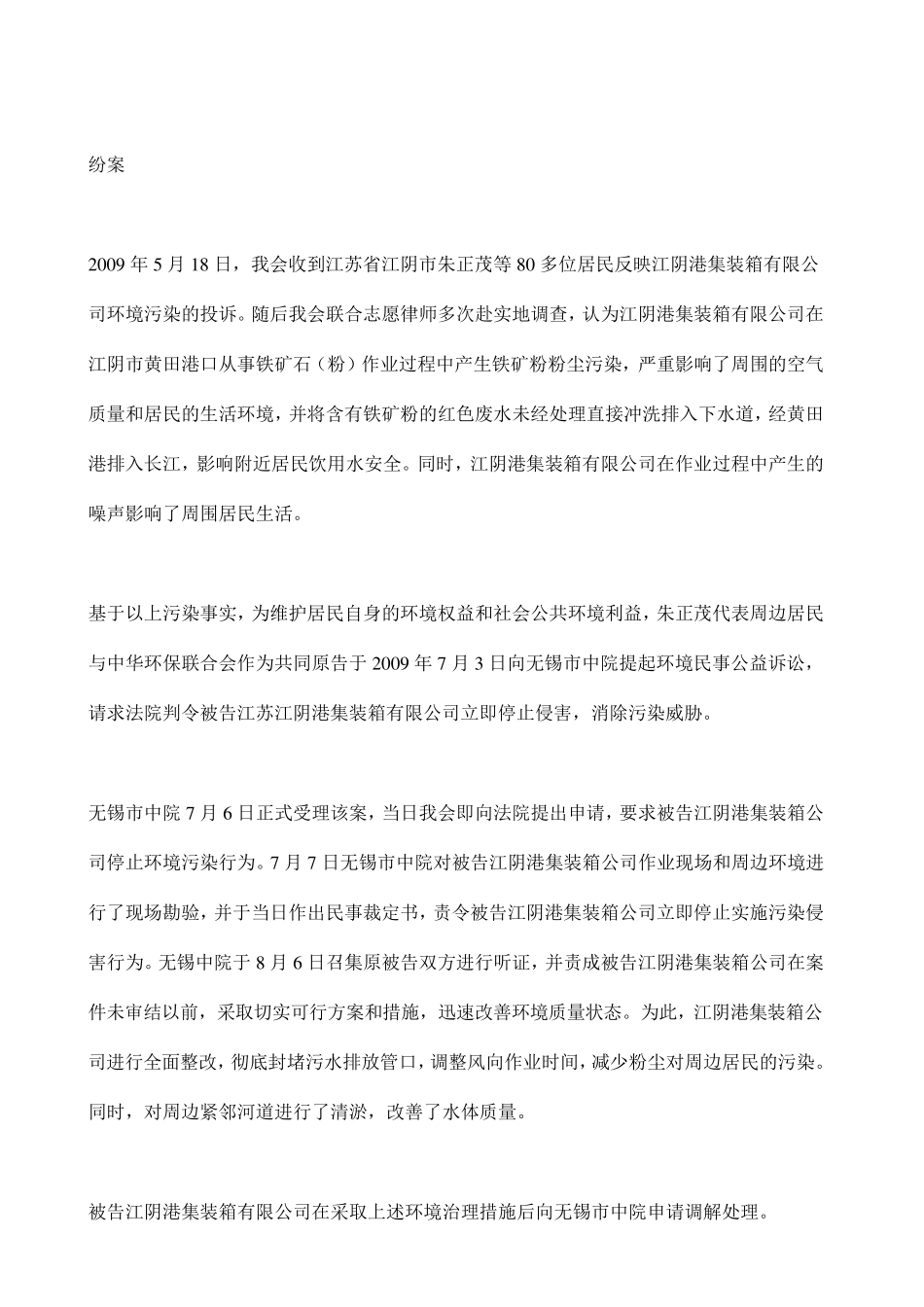 纷案

2009 年 5 月 18 日，我会收到江苏省江阴市朱正茂等 80 多位居民反映江阴港集装箱有限公司环境污染的投诉。随后我会联合志愿律师多次赴实地调查，认为江阴港集装箱有限公司在江阴市黄田港口从事铁矿石（粉）作业过程中产生铁矿粉粉尘污染，严重影响了周围的空气质量和居民的生活环境，并将含有铁矿粉的红色废水未经处理直接冲洗排入下水道，经黄田港排入长江，影响附近居民饮用水安全。同时，江阴港集装箱有限公司在作业过程中产生的噪声影响了周围居民生活。

基于以上污染事实，为维护居民自身的环境权益和社会公共环境利益，朱正茂代表周边居民与中华环保联合会作为共同原告于 2009 年 7 月 3 日向无锡市中院提起环境民事公益诉讼，请求法院判令被告江苏江阴港集装箱有限公司立即停止侵害，消除污染威胁。

无锡市中院 7 月 6 日正式受理该案，当日我会即向法院提出申请，要求被告江阴港集装箱公司停止环境污染行为。7 月 7 日无锡市中院对被告江阴港集装箱公司作业现场和周边环境进行了现场勘验，并于当日作出民事裁定书，责令被告江阴港集装箱公司立即停止实施污染侵害行为。无锡中院于 8 月 6 日召集原被告双方进行听证，并责成被告江阴港集装箱公司在案件未审结以前，采取切实可行方案和措施，迅速改善环境质量状态。为此，江阴港集装箱公司进行全面整改，彻底封堵污水排放管口，调整风向作业时间，减少粉尘对周边居民的污染。同时，对周边紧邻河道进行了清淤，改善了水体质量。

被告江阴港集装箱有限公司在采取上述环境治理措施后向无锡市中院申请调解处理。